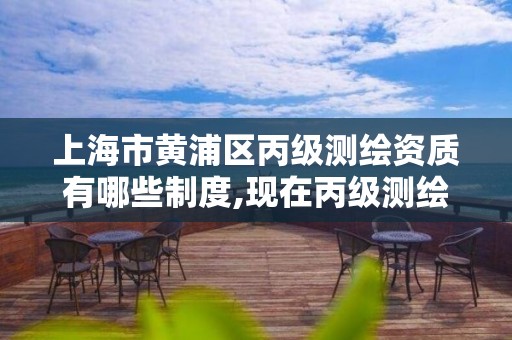 上海市黄浦区丙级测绘资质有哪些制度,现在丙级测绘